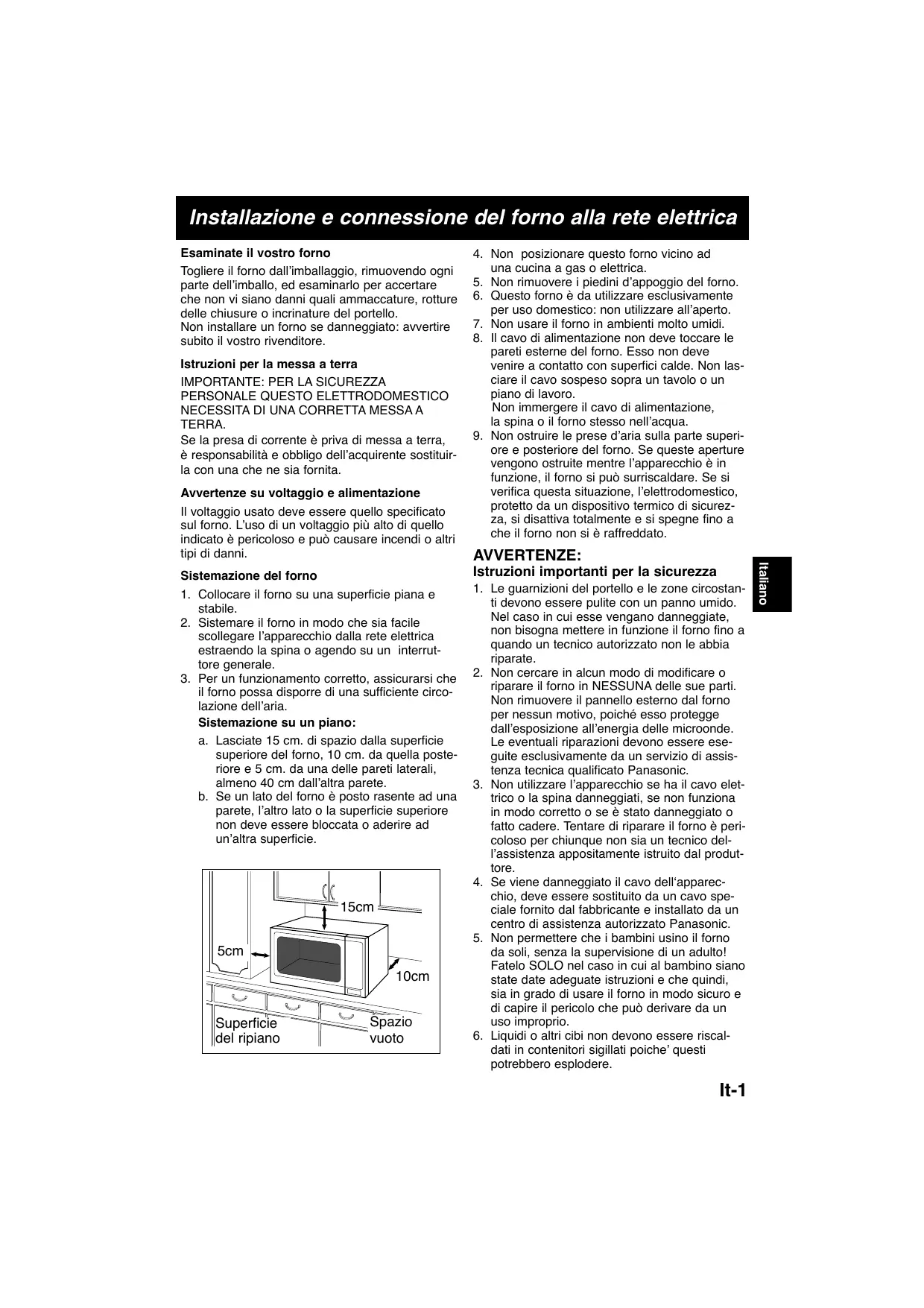 Installazione e connessione del forno alla rete elettrica

Esaminate il vostro forno

Togliere il forno dall'imballaggio, rimuovendo ogni parte dell'imballo, ed esaminarlo per accertare che non vi siano danni quali ammaccature, rotture delle chiusure o incrinature del portello.
Non installare un forno se danneggiato: avvertire subito il vostro rivenditore.

Istruzioni per la messa a terra

IMPORTANTE: PER LA SICUREZZA PERSONALE QUESTO ELETTRODOMESTICO NECESSITA DI UNA CORRETTA MESSA A TERRA.
Se la presa di corrente è priva di messa a terra, è responsabilità e obbligo dell'acquirente sostituirla con una che ne sia fornita.

Avvertenze su voltaggio e alimentazione

Il voltaggio usato deve essere quello specificato sul forno. L'uso di un voltaggio più alto di quello indicato è pericoloso e può causare incendi o altri tipi di danni.

Sistemazione del forno

1. Collocare il forno su una superficie piana e stabile.
2. Sistemare il forno in modo che sia facile scollegare l'apparecchio dalla rete elettrica estraendo la spina o agendo su un interruttore generale.
3. Per un funzionamento corretto, assicurarsi che il forno possa disporre di una sufficiente circolazione dell'aria.

Sistemazione su un piano:

a. Lasciate 15 cm. di spazio dalla superficie superiore del forno, 10 cm. da quella posteriore e 5 cm. da una delle pareti laterali, almeno 40 cm dall'altra parete.
b. Se un lato del forno è posto rasente ad una parete, l'altro lato o la superficie superiore non deve essere bloccata o aderire ad un'altra superficie.

15cm
5cm
10cm
Superficie del ripiano
Spazio vuoto

4. Non posizionare questo forno vicino ad una cucina a gas o elettrica.
5. Non rimuovere i piedini d'appoggio del forno.
6. Questo forno è da utilizzare esclusivamente per uso domestico: non utilizzare all'aperto.
7. Non usare il forno in ambienti molto umidi.
8. Il cavo di alimentazione non deve toccare le pareti esterne del forno. Esso non deve venire a contatto con superfici calde. Non lasciare il cavo sospeso sopra un tavolo o un piano di lavoro.
Non immergere il cavo di alimentazione, la spina o il forno stesso nell'acqua.
9. Non ostruire le prese d'aria sulla parte superiore e posteriore del forno. Se queste aperture vengono ostruite mentre l'apparecchio è in funzione, il forno si può surriscaldare. Se si verifica questa situazione, l'elettrodomestico, protetto da un dispositivo termico di sicurezza, si disattiva totalmente e si spegne fino a che il forno non si è raffreddato.

AVVERTENZE:
Istruzioni importanti per la sicurezza

1. Le guarnizioni del portello e le zone circostanti devono essere pulite con un panno umido. Nel caso in cui esse vengano danneggiate, non bisogna mettere in funzione il forno fino a quando un tecnico autorizzato non le abbia riparate.
2. Non cercare in alcun modo di modificare o riparare il forno in NESSUNA delle sue parti. Non rimuovere il pannello esterno dal forno per nessun motivo, poiché esso protegge dall'esposizione all'energia delle microonde. Le eventuali riparazioni devono essere eseguite esclusivamente da un servizio di assistenza tecnica qualificato Panasonic.
3. Non utilizzare l'apparecchio se ha il cavo elettrico o la spina danneggiati, se non funziona in modo corretto o se è stato danneggiato o fatto cadere. Tentare di riparare il forno è pericoloso per chiunque non sia un tecnico dell'assistenza appositamente istruito dal produttore.
4. Se viene danneggiato il cavo dell'apparecchio, deve essere sostituito da un cavo speciale fornito dal fabbricante e installato da un centro di assistenza autorizzato Panasonic.
5. Non permettere che i bambini usino il forno da soli, senza la supervisione di un adulto! Fatelo SOLO nel caso in cui al bambino siano state date adeguate istruzioni e che quindi, sia in grado di usare il forno in modo sicuro e di capire il pericolo che può derivare da un uso improprio.
6. Liquidi o altri cibi non devono essere riscaldati in contenitori sigillati poiche' questi potrebbero esplodere.

Italiano

It-1